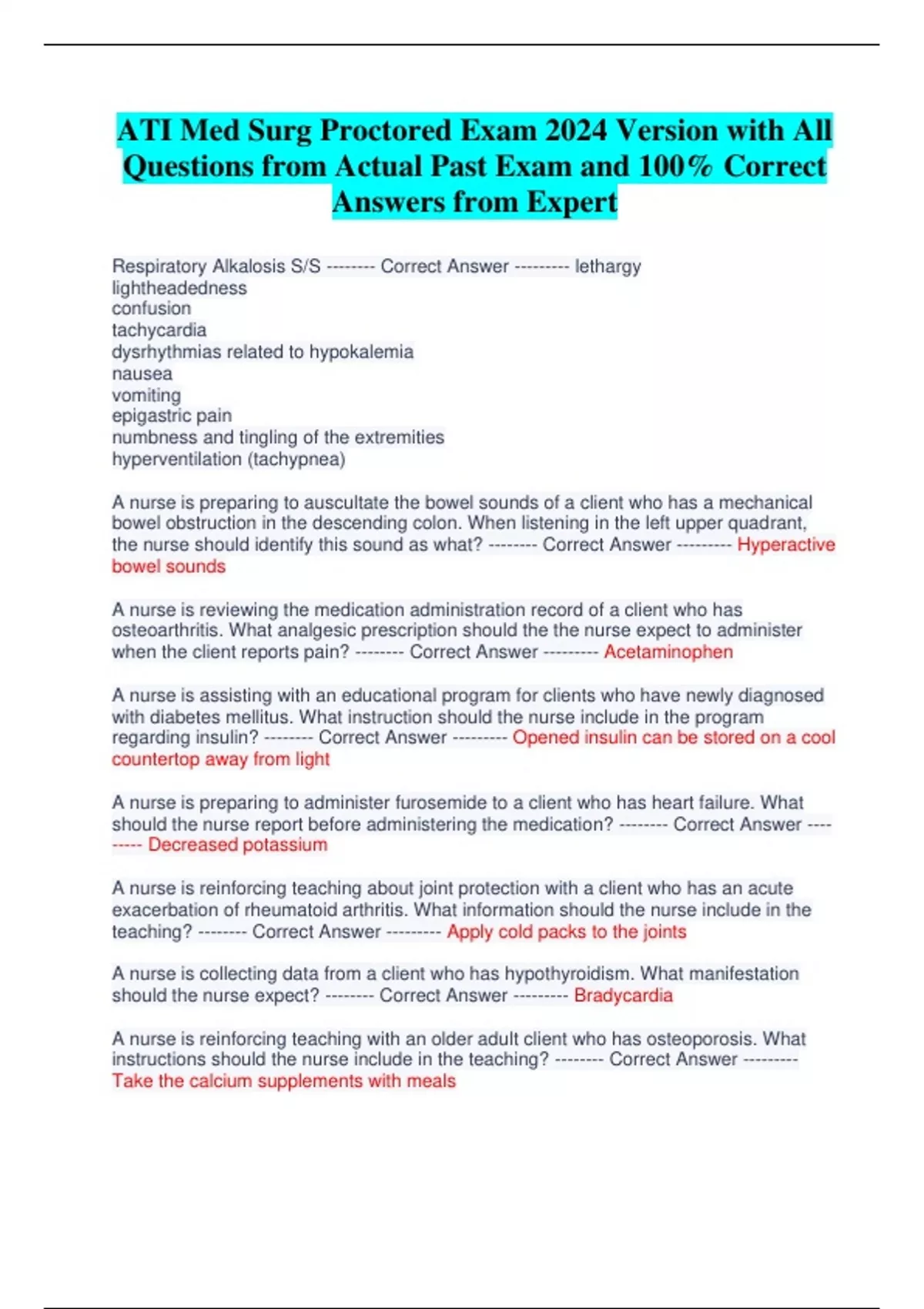 ATI Med Surg Proctored Exam 2024 Version with All Questions from Actual Past Exam and 100% Correct Answers from Expert

Respiratory Alkalosis S/S -------- Correct Answer --------- lethargy
lightheadedness
confusion
tachycardia
dysrhythmias related to hypokalemia
nausea
vomiting
epigastric pain
numbness and tingling of the extremities
hyperventilation (tachypnea)

A nurse is preparing to auscultate the bowel sounds of a client who has a mechanical bowel obstruction in the descending colon. When listening in the left upper quadrant, the nurse should identify this sound as what? -------- Correct Answer --------- Hyperactive bowel sounds

A nurse is reviewing the medication administration record of a client who has osteoarthritis. What analgesic prescription should the the nurse expect to administer when the client reports pain? -------- Correct Answer --------- Acetaminophen

A nurse is assisting with an educational program for clients who have newly diagnosed with diabetes mellitus. What instruction should the nurse include in the program regarding insulin? -------- Correct Answer --------- Opened insulin can be stored on a cool countertop away from light

A nurse is preparing to administer furosemide to a client who has heart failure. What should the nurse report before administering the medication? -------- Correct Answer --------- Decreased potassium

A nurse is reinforcing teaching about joint protection with a client who has an acute exacerbation of rheumatoid arthritis. What information should the nurse include in the teaching? -------- Correct Answer --------- Apply cold packs to the joints

A nurse is collecting data from a client who has hypothyroidism. What manifestation should the nurse expect? -------- Correct Answer --------- Bradycardia

A nurse is reinforcing teaching with an older adult client who has osteoporosis. What instructions should the nurse include in the teaching? -------- Correct Answer --------- Take the calcium supplements with meals